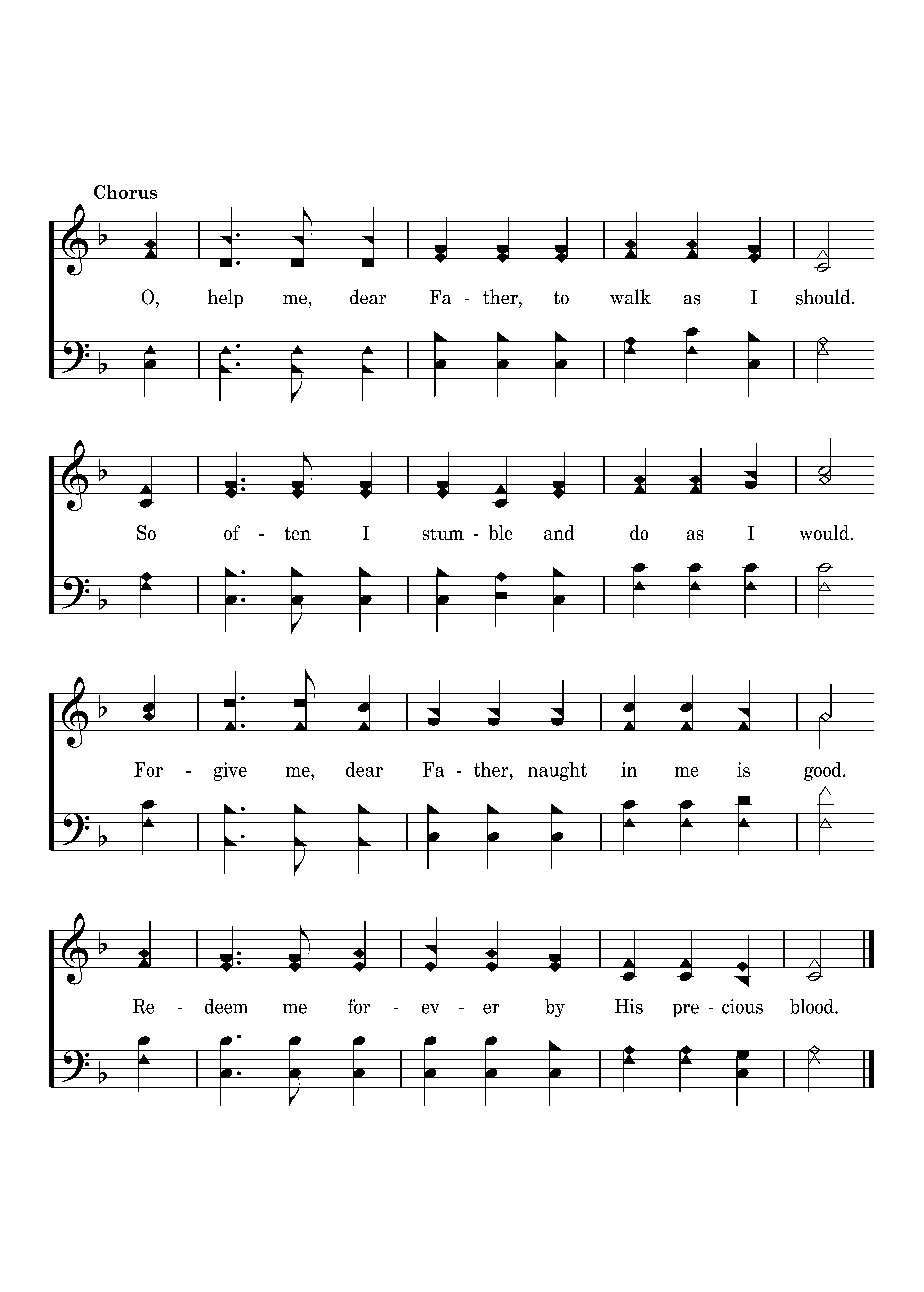 Chorus

O, help me, dear Fa - ther, to walk as I should.

So of - ten I stum - ble and do as I would.

For - give me, dear Fa - ther, naught in me is good.

Re - deem me for - ev - er by His pre - cious blood.